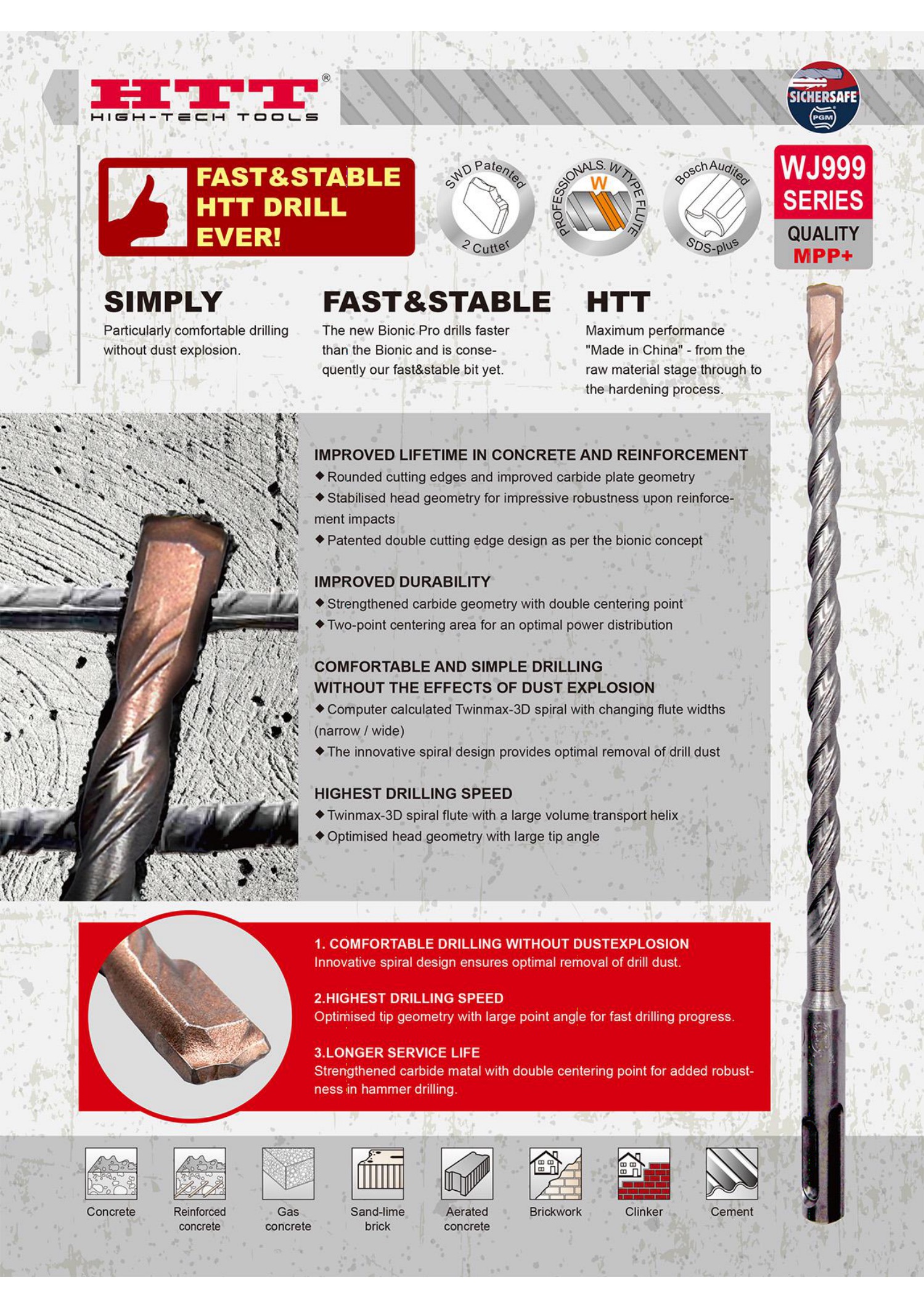 HTT®
HIGH-TECH TOOLS

SICHERSAFE
PGM

FAST&STABLE HTT DRILL EVER!

SWD Patented
2 Cutter

PROFESSIONALS. W TYPE FLUTE
W

Bosch Audited
SDS-plus

WJ999 SERIES
QUALITY
MPP+

SIMPLY
Particularly comfortable drilling without dust explosion.

FAST&STABLE
The new Bionic Pro drills faster than the Bionic and is consequently our fast&stable bit yet.

HTT
Maximum performance "Made in China" - from the raw material stage through to the hardening process.

IMPROVED LIFETIME IN CONCRETE AND REINFORCEMENT
◆ Rounded cutting edges and improved carbide plate geometry
◆ Stabilised head geometry for impressive robustness upon reinforcement impacts
◆ Patented double cutting edge design as per the bionic concept

IMPROVED DURABILITY
◆ Strengthened carbide geometry with double centering point
◆ Two-point centering area for an optimal power distribution

COMFORTABLE AND SIMPLE DRILLING
WITHOUT THE EFFECTS OF DUST EXPLOSION
◆ Computer calculated Twinmax-3D spiral with changing flute widths (narrow / wide)
◆ The innovative spiral design provides optimal removal of drill dust

HIGHEST DRILLING SPEED
◆ Twinmax-3D spiral flute with a large volume transport helix
◆ Optimised head geometry with large tip angle

1. COMFORTABLE DRILLING WITHOUT DUSTEXPLOSION
Innovative spiral design ensures optimal removal of drill dust.

2.HIGHEST DRILLING SPEED
Optimised tip geometry with large point angle for fast drilling progress.

3.LONGER SERVICE LIFE
Strengthened carbide matal with double centering point for added robustness in hammer drilling.

Concrete
Reinforced concrete
Gas concrete
Sand-lime brick
Aerated concrete
Brickwork
Clinker
Cement